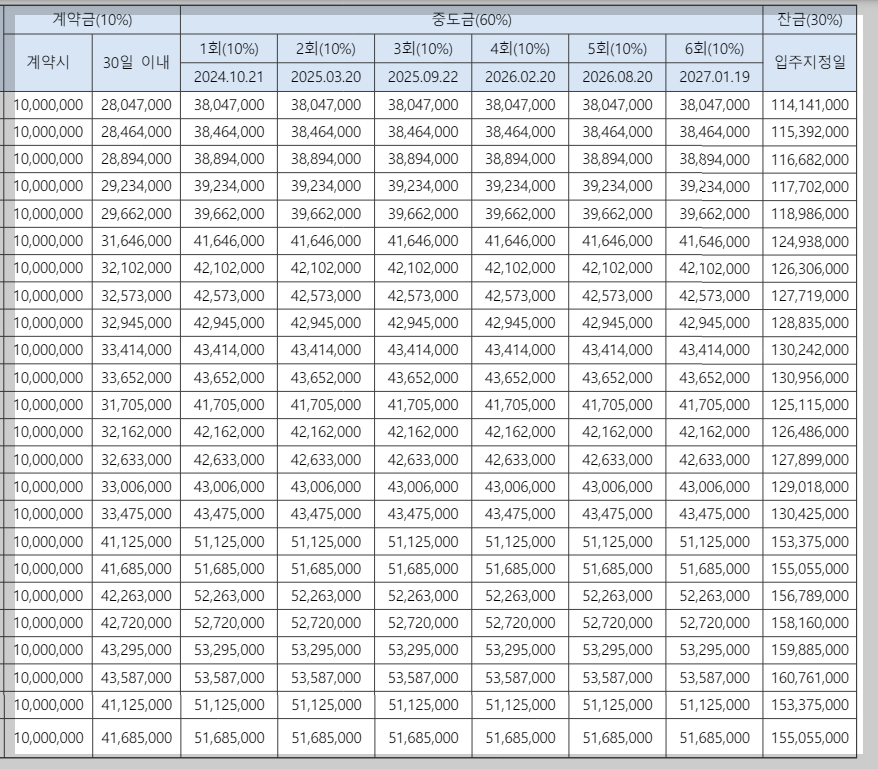 | 계약금(10%) | | 중도금(60%) | | | | | | 잔금(30%) |
|---|---|---|---|---|---|---|---|---|
| 계약시 | 30일 이내 | 1회(10%) | 2회(10%) | 3회(10%) | 4회(10%) | 5회(10%) | 6회(10%) | 입주지정일 |
| | | 2024.10.21 | 2025.03.20 | 2025.09.22 | 2026.02.20 | 2026.08.20 | 2027.01.19 | |
| 10,000,000 | 28,047,000 | 38,047,000 | 38,047,000 | 38,047,000 | 38,047,000 | 38,047,000 | 38,047,000 | 114,141,000 |
| 10,000,000 | 28,464,000 | 38,464,000 | 38,464,000 | 38,464,000 | 38,464,000 | 38,464,000 | 38,464,000 | 115,392,000 |
| 10,000,000 | 28,894,000 | 38,894,000 | 38,894,000 | 38,894,000 | 38,894,000 | 38,894,000 | 38,894,000 | 116,682,000 |
| 10,000,000 | 29,234,000 | 39,234,000 | 39,234,000 | 39,234,000 | 39,234,000 | 39,234,000 | 39,234,000 | 117,702,000 |
| 10,000,000 | 29,662,000 | 39,662,000 | 39,662,000 | 39,662,000 | 39,662,000 | 39,662,000 | 39,662,000 | 118,986,000 |
| 10,000,000 | 31,646,000 | 41,646,000 | 41,646,000 | 41,646,000 | 41,646,000 | 41,646,000 | 41,646,000 | 124,938,000 |
| 10,000,000 | 32,102,000 | 42,102,000 | 42,102,000 | 42,102,000 | 42,102,000 | 42,102,000 | 42,102,000 | 126,306,000 |
| 10,000,000 | 32,573,000 | 42,573,000 | 42,573,000 | 42,573,000 | 42,573,000 | 42,573,000 | 42,573,000 | 127,719,000 |
| 10,000,000 | 32,945,000 | 42,945,000 | 42,945,000 | 42,945,000 | 42,945,000 | 42,945,000 | 42,945,000 | 128,835,000 |
| 10,000,000 | 33,414,000 | 43,414,000 | 43,414,000 | 43,414,000 | 43,414,000 | 43,414,000 | 43,414,000 | 130,242,000 |
| 10,000,000 | 33,652,000 | 43,652,000 | 43,652,000 | 43,652,000 | 43,652,000 | 43,652,000 | 43,652,000 | 130,956,000 |
| 10,000,000 | 31,705,000 | 41,705,000 | 41,705,000 | 41,705,000 | 41,705,000 | 41,705,000 | 41,705,000 | 125,115,000 |
| 10,000,000 | 32,162,000 | 42,162,000 | 42,162,000 | 42,162,000 | 42,162,000 | 42,162,000 | 42,162,000 | 126,486,000 |
| 10,000,000 | 32,633,000 | 42,633,000 | 42,633,000 | 42,633,000 | 42,633,000 | 42,633,000 | 42,633,000 | 127,899,000 |
| 10,000,000 | 33,006,000 | 43,006,000 | 43,006,000 | 43,006,000 | 43,006,000 | 43,006,000 | 43,006,000 | 129,018,000 |
| 10,000,000 | 33,475,000 | 43,475,000 | 43,475,000 | 43,475,000 | 43,475,000 | 43,475,000 | 43,475,000 | 130,425,000 |
| 10,000,000 | 41,125,000 | 51,125,000 | 51,125,000 | 51,125,000 | 51,125,000 | 51,125,000 | 51,125,000 | 153,375,000 |
| 10,000,000 | 41,685,000 | 51,685,000 | 51,685,000 | 51,685,000 | 51,685,000 | 51,685,000 | 51,685,000 | 155,055,000 |
| 10,000,000 | 42,263,000 | 52,263,000 | 52,263,000 | 52,263,000 | 52,263,000 | 52,263,000 | 52,263,000 | 156,789,000 |
| 10,000,000 | 42,720,000 | 52,720,000 | 52,720,000 | 52,720,000 | 52,720,000 | 52,720,000 | 52,720,000 | 158,160,000 |
| 10,000,000 | 43,295,000 | 53,295,000 | 53,295,000 | 53,295,000 | 53,295,000 | 53,295,000 | 53,295,000 | 159,885,000 |
| 10,000,000 | 43,587,000 | 53,587,000 | 53,587,000 | 53,587,000 | 53,587,000 | 53,587,000 | 53,587,000 | 160,761,000 |
| 10,000,000 | 41,125,000 | 51,125,000 | 51,125,000 | 51,125,000 | 51,125,000 | 51,125,000 | 51,125,000 | 153,375,000 |
| 10,000,000 | 41,685,000 | 51,685,000 | 51,685,000 | 51,685,000 | 51,685,000 | 51,685,000 | 51,685,000 | 155,055,000 |